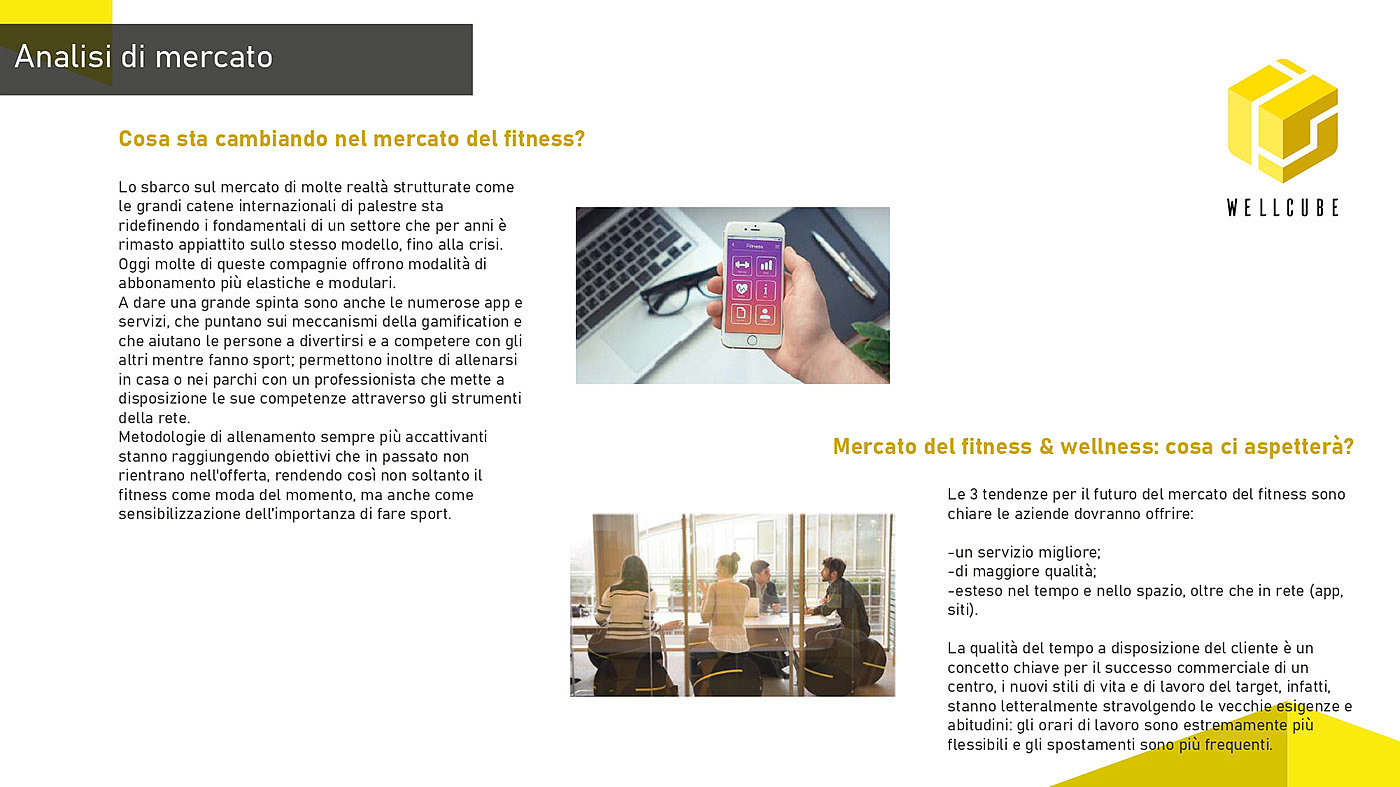 Analisi di mercato

WELLCUBE

Cosa sta cambiando nel mercato del fitness?

Lo sbarco sul mercato di molte realtà strutturate come le grandi catene internazionali di palestre sta ridefinendo i fondamentali di un settore che per anni è rimasto appiattito sullo stesso modello, fino alla crisi. Oggi molte di queste compagnie offrono modalità di abbonamento più elastiche e modulari.
A dare una grande spinta sono anche le numerose app e servizi, che puntano sui meccanismi della gamification e che aiutano le persone a divertirsi e a competere con gli altri mentre fanno sport; permettono inoltre di allenarsi in casa o nei parchi con un professionista che mette a disposizione le sue competenze attraverso gli strumenti della rete.
Metodologie di allenamento sempre più accattivanti stanno raggiungendo obiettivi che in passato non rientrano nell'offerta, rendendo così non soltanto il fitness come moda del momento, ma anche come sensibilizzazione dell'importanza di fare sport.

Fitness

Mercato del fitness & wellness: cosa ci aspetterà?

Le 3 tendenze per il futuro del mercato del fitness sono chiare le aziende dovranno offrire:

-un servizio migliore;
-di maggiore qualità;
-esteso nel tempo e nello spazio, oltre che in rete (app, siti).

La qualità del tempo a disposizione del cliente è un concetto chiave per il successo commerciale di un centro, i nuovi stili di vita e di lavoro del target, infatti, stanno letteralmente stravolgendo le vecchie esigenze e abitudini: gli orari di lavoro sono estremamente più flessibili e gli spostamenti sono più frequenti.